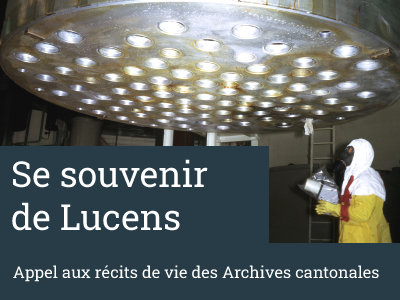 Se souvenir de Lucens

Appel aux récits de vie des Archives cantonales